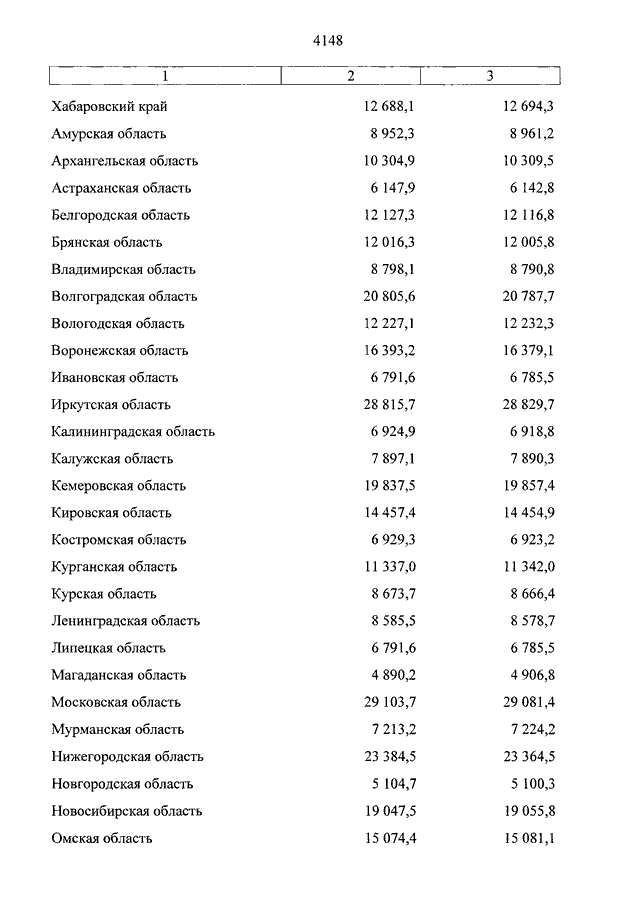 4148

| 1 | 2 | 3 |
|---|---|---|
| Хабаровский край | 12 688,1 | 12 694,3 |
| Амурская область | 8 952,3 | 8 961,2 |
| Архангельская область | 10 304,9 | 10 309,5 |
| Астраханская область | 6 147,9 | 6 142,8 |
| Белгородская область | 12 127,3 | 12 116,8 |
| Брянская область | 12 016,3 | 12 005,8 |
| Владимирская область | 8 798,1 | 8 790,8 |
| Волгоградская область | 20 805,6 | 20 787,7 |
| Вологодская область | 12 227,1 | 12 232,3 |
| Воронежская область | 16 393,2 | 16 379,1 |
| Ивановская область | 6 791,6 | 6 785,5 |
| Иркутская область | 28 815,7 | 28 829,7 |
| Калининградская область | 6 924,9 | 6 918,8 |
| Калужская область | 7 897,1 | 7 890,3 |
| Кемеровская область | 19 837,5 | 19 857,4 |
| Кировская область | 14 457,4 | 14 454,9 |
| Костромская область | 6 929,3 | 6 923,2 |
| Курганская область | 11 337,0 | 11 342,0 |
| Курская область | 8 673,7 | 8 666,4 |
| Ленинградская область | 8 585,5 | 8 578,7 |
| Липецкая область | 6 791,6 | 6 785,5 |
| Магаданская область | 4 890,2 | 4 906,8 |
| Московская область | 29 103,7 | 29 081,4 |
| Мурманская область | 7 213,2 | 7 224,2 |
| Нижегородская область | 23 384,5 | 23 364,5 |
| Новгородская область | 5 104,7 | 5 100,3 |
| Новосибирская область | 19 047,5 | 19 055,8 |
| Омская область | 15 074,4 | 15 081,1 |